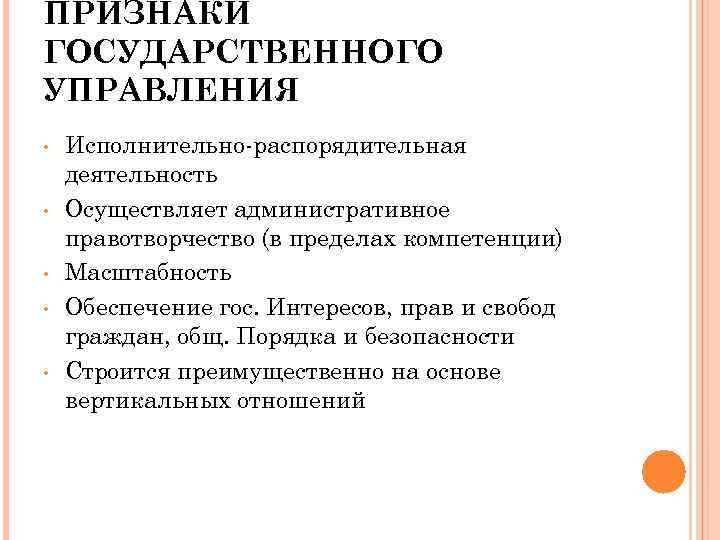 ПРИЗНАКИ ГОСУДАРСТВЕННОГО УПРАВЛЕНИЯ

• Исполнительно-распорядительная деятельность
• Осуществляет административное правотворчество (в пределах компетенции)
• Масштабность
• Обеспечение гос. Интересов, прав и свобод граждан, общ. Порядка и безопасности
• Строится преимущественно на основе вертикальных отношений